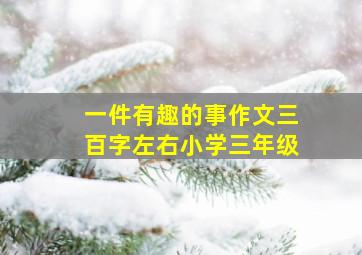 一件有趣的事作文三百字左右小学三年级